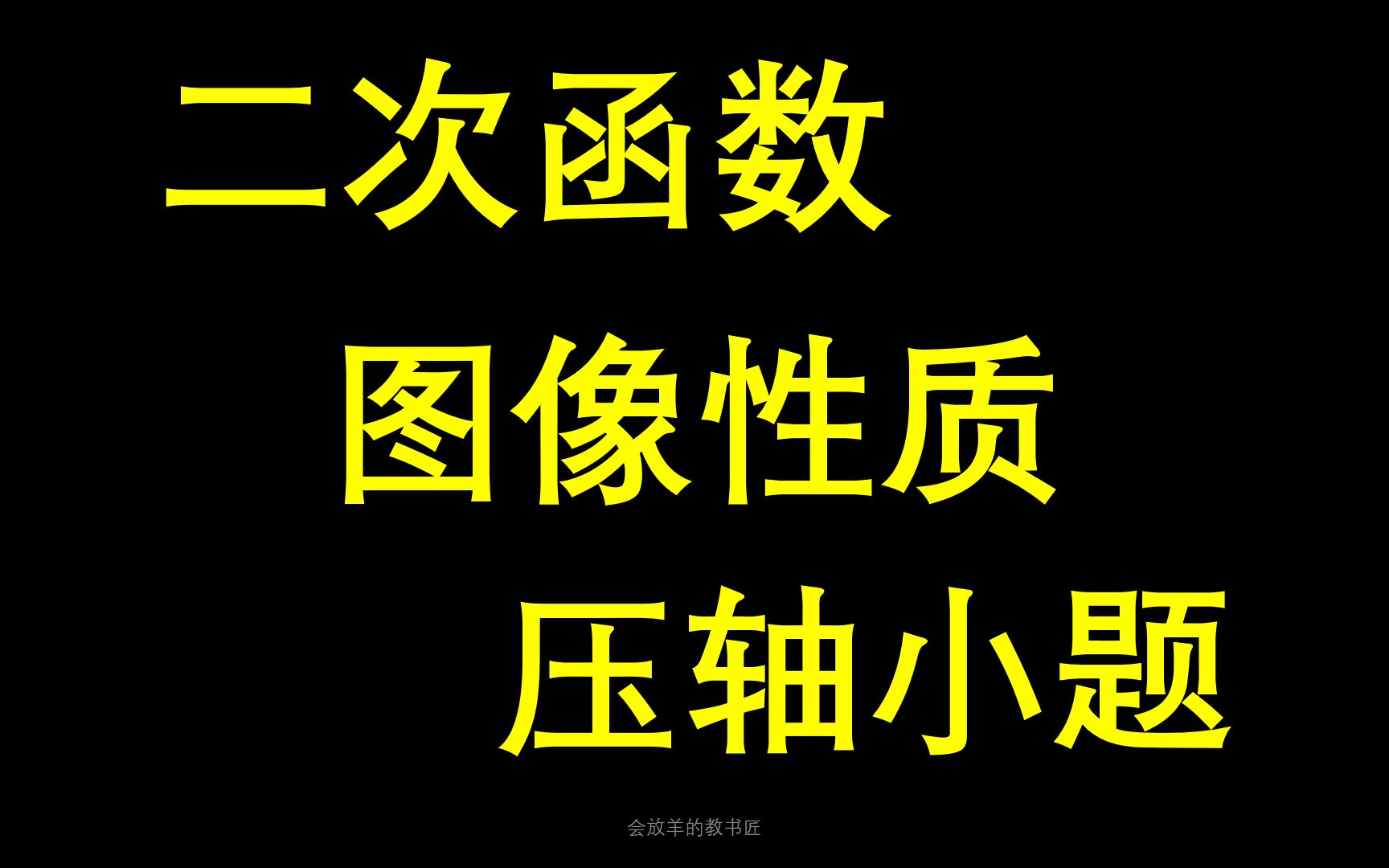 二次函数

图像性质

压轴小题

会放羊的教书匠